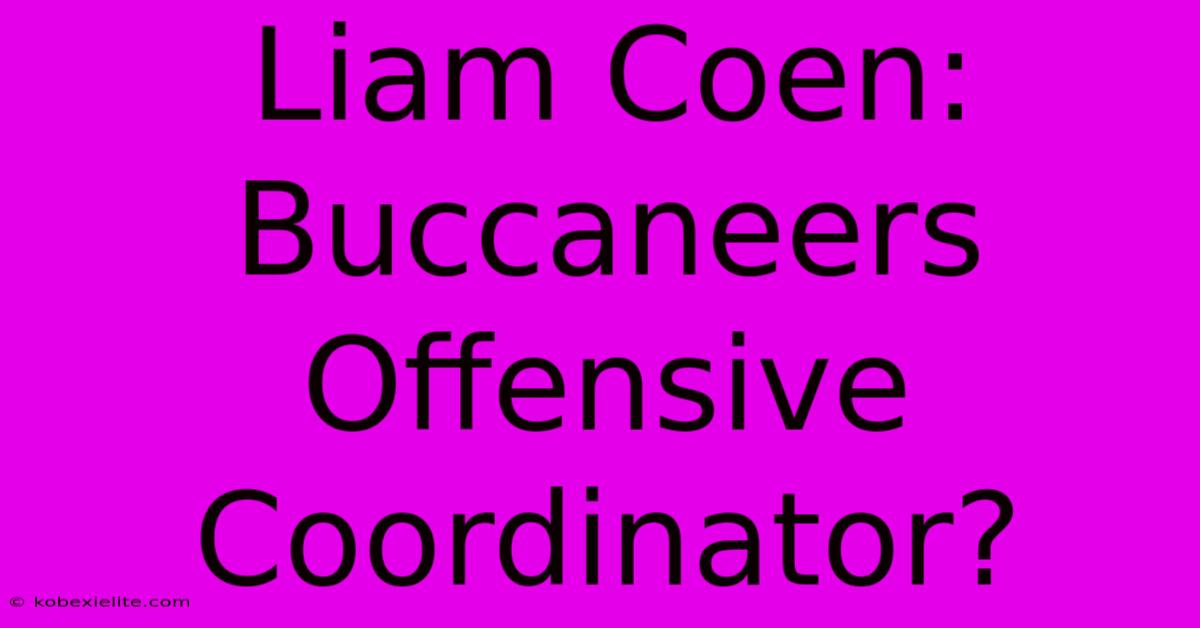 Liam Coen: Buccaneers Offensive Coordinator?

© kobexielite.com